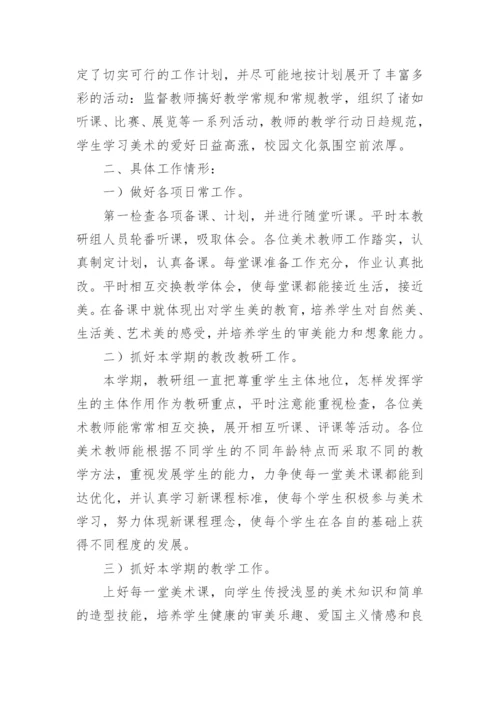 定了切实可行的工作计划，并尽可能地按计划展开了丰富多彩的活动：监督教师搞好教学常规和常规教学，组织了诸如听课、比赛、展览等一系列活动，教师的教学行动日趋规范，学生学习美术的爱好日益高涨，校园文化氛围空前浓厚。

二、具体工作情形：

一）做好各项日常工作。

第一检查各项备课、计划，并进行随堂听课。平时本教研组人员轮番听课，吸取体会。各位美术教师工作踏实，认真制定计划，认真备课。每堂课准备工作充分，作业认真批改。平时相互交换教学体会，使每堂课都能接近生活，接近美。在备课中就体现出对学生美的教育，培养学生对自然美、生活美、艺术美的感受，并培养学生的审美能力和想象能力。

二）抓好本学期的教改教研工作。

本学期，教研组一直把尊重学生主体地位，怎样发挥学生的主体作用作为教研重点，平时注意能重视检查，各位美术教师能常常相互交换，展开相互听课、评课等活动。各位美术教师能根据不同学生的不同年龄特点而采取不同的教学方法，重视发展学生的能力，力争使每一堂美术课都能到达优化，并认真学习新课程标准，使每个学生积极参与美术学习，努力体现新课程理念，使每个学生在各自的基础上获得不同程度的发展。

三）抓好本学期的教学工作。

上好每一堂美术课，向学生传授浅显的美术知识和简单的造型技能，培养学生健康的审美乐趣、爱国主义情感和良